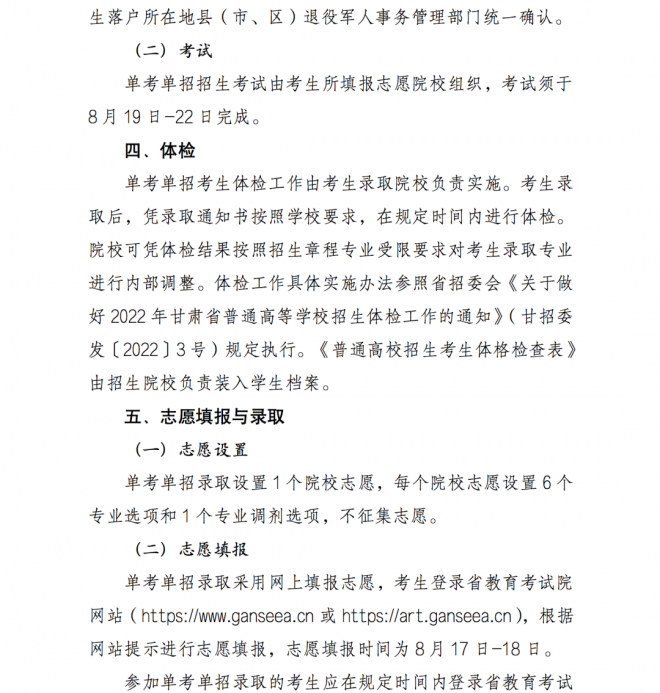 生落户所在地县（市、区）退役军人事务管理部门统一确认。

（二）考试

单考单招招生考试由考生所填报志愿院校组织，考试须于8月19日-22日完成。

四、体检

单考单招考生体检工作由考生录取院校负责实施。考生录取后，凭录取通知书按照学校要求，在规定时间内进行体检。院校可凭体检结果按照招生章程专业受限要求对考生录取专业进行内部调整。体检工作具体实施办法参照省招委会《关于做好2022年甘肃省普通高等学校招生体检工作的通知》（甘招委发〔2022〕3号）规定执行。《普通高校招生考生体格检查表》由招生院校负责装入学生档案。

五、志愿填报与录取

（一）志愿设置

单考单招录取设置1个院校志愿，每个院校志愿设置6个专业选项和1个专业调剂选项，不征集志愿。

（二）志愿填报

单考单招录取采用网上填报志愿，考生登录省教育考试院网站（https://www.ganseea.cn 或 https://art.ganseea.cn），根据网站提示进行志愿填报，志愿填报时间为8月17日-18日。

参加单考单招录取的考生应在规定时间内登录省教育考试